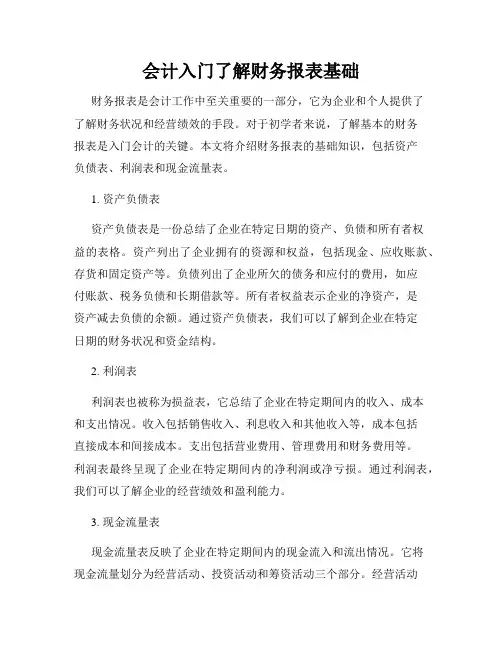 会计入门了解财务报表基础

财务报表是会计工作中至关重要的一部分，它为企业和个人提供了了解财务状况和经营绩效的手段。对于初学者来说，了解基本的财务报表是入门会计的关键。本文将介绍财务报表的基础知识，包括资产负债表、利润表和现金流量表。

1. 资产负债表

资产负债表是一份总结了企业在特定日期的资产、负债和所有者权益的表格。资产列出了企业拥有的资源和权益，包括现金、应收账款、存货和固定资产等。负债列出了企业所欠的债务和应付的费用，如应付账款、税务负债和长期借款等。所有者权益表示企业的净资产，是资产减去负债的余额。通过资产负债表，我们可以了解到企业在特定日期的财务状况和资金结构。

2. 利润表

利润表也被称为损益表，它总结了企业在特定期间内的收入、成本和支出情况。收入包括销售收入、利息收入和其他收入等，成本包括直接成本和间接成本。支出包括营业费用、管理费用和财务费用等。利润表最终呈现了企业在特定期间内的净利润或净亏损。通过利润表，我们可以了解企业的经营绩效和盈利能力。

3. 现金流量表

现金流量表反映了企业在特定期间内的现金流入和流出情况。它将现金流量划分为经营活动、投资活动和筹资活动三个部分。经营活动